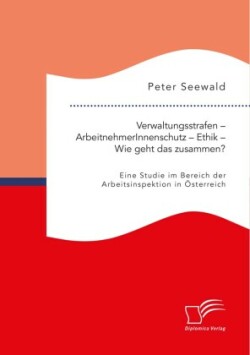 Peter Seewald

Verwaltungsstrafen – ArbeitnehmerInnenschutz – Ethik – Wie geht das zusammen?

Eine Studie im Bereich der Arbeitsinspektion in Österreich

Diplomica Verlag